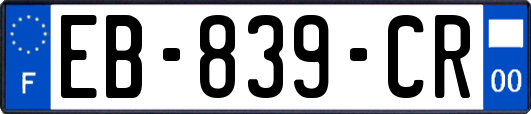 F
EB-839-CR
00